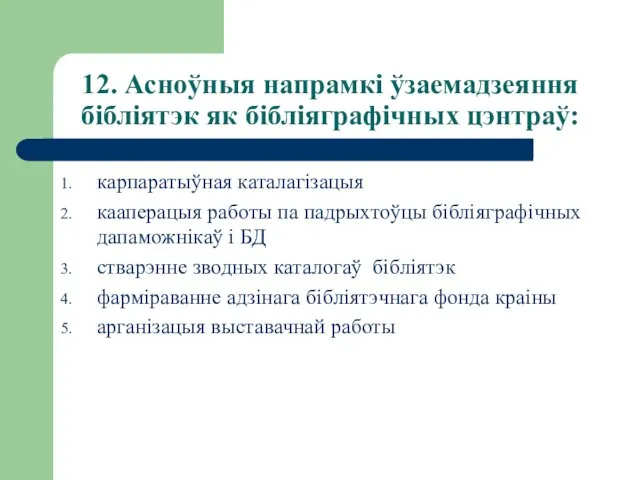 12. Асноўныя напрамкі ўзаемадзеяння бібліятэк як бібліяграфічных цэнтраў:

1. карпаратыўная каталагізацыя
2. кааперацыя работы па падрыхтоўцы бібліяграфічных дапаможнікаў і БД
3. стварэнне зводных каталогаў бібліятэк
4. фарміраванне адзінага бібліятэчнага фонда краіны
5. арганізацыя выставачнай работы